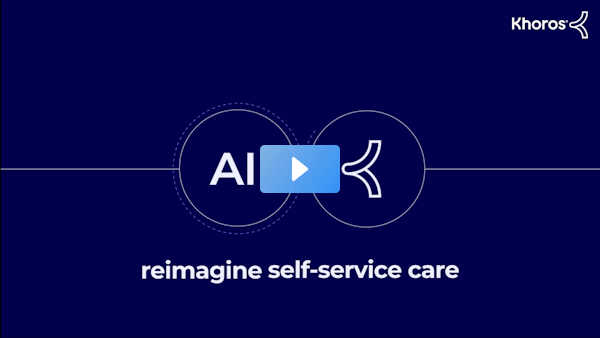 Khoros

AI

reimagine self-service care